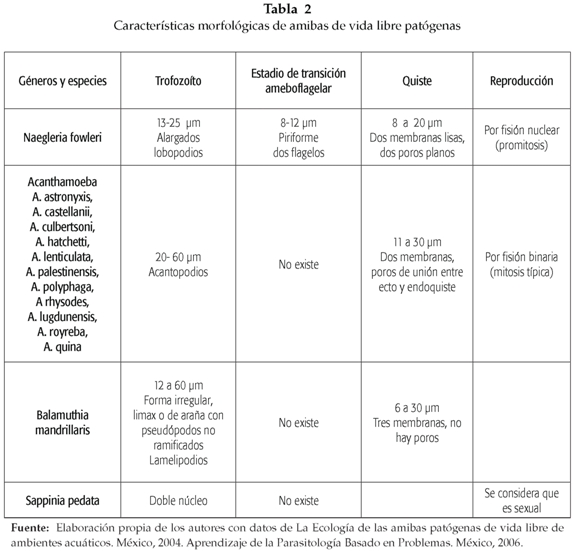 Tabla 2
Características morfológicas de amibas de vida libre patógenas

| Géneros y especies | Trofozoíto | Estadio de transición ameboflagelar | Quiste | Reproducción |
|---|---|---|---|---|
| Naegleria fowleri | 13-25 µm Alargados lobopodios | 8-12 µm Piriforme dos flagelos | 8 a 20 µm Dos membranas lisas, dos poros planos | Por fisión nuclear (promitosis) |
| Acanthamoeba A. astronyxis, A. castellanii, A. culbertsoni, A. hatchetti, A. lenticulata, A. palestinensis, A. polyphaga, A rhysodes, A. lugdunensis, A. royreba, A. quina | 20- 60 µm Acantopodios | No existe | 11 a 30 µm Dos membranas, poros de unión entre ecto y endoquiste | Por fisión binaria (mitosis típica) |
| Balamuthia mandrillaris | 12 a 60 µm Forma irregular, limax o de araña con pseudópodos no ramificados Lamelipodios | No existe | 6 a 30 µm Tres membranas, no hay poros | |
| Sappinia pedata | Doble núcleo | No existe | | Se considera que es sexual |

Fuente: Elaboración propia de los autores con datos de La Ecología de las amibas patógenas de vida libre de ambientes acuáticos. México, 2004. Aprendizaje de la Parasitología Basado en Problemas. México, 2006.